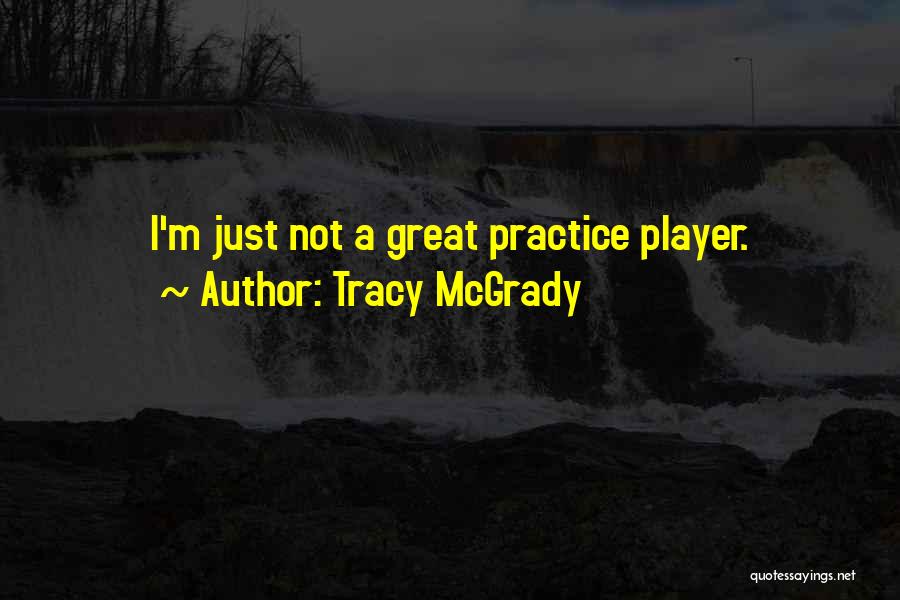 I'm just not a great practice player.

~ Author: Tracy McGrady

quotessayings.net